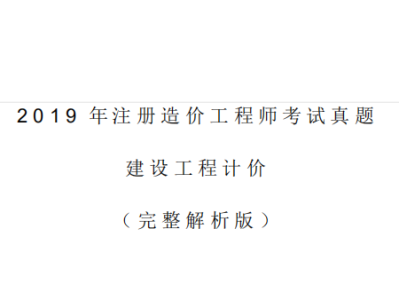 2019 年注册造价工程师考试真题

建设工程计价

（完整解析版）